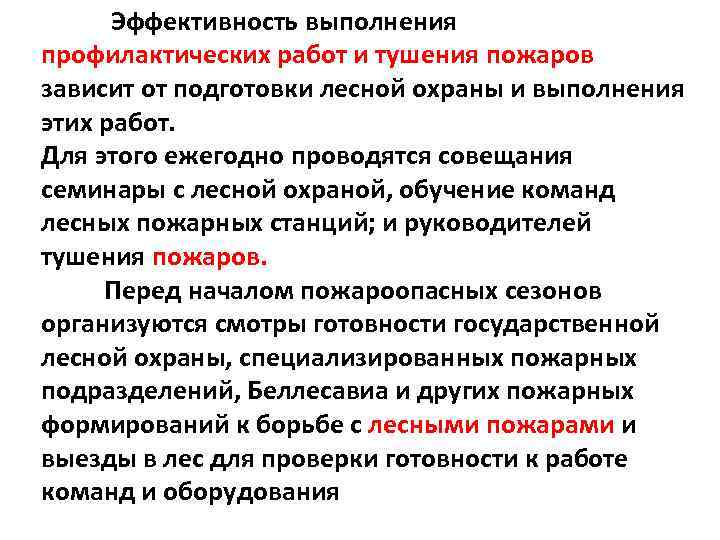 Эффективность выполнения профилактических работ и тушения пожаров зависит от подготовки лесной охраны и выполнения этих работ.
Для этого ежегодно проводятся совещания семинары с лесной охраной, обучение команд лесных пожарных станций; и руководителей тушения пожаров.

Перед началом пожароопасных сезонов организуются смотры готовности государственной лесной охраны, специализированных пожарных подразделений, Беллесавиа и других пожарных формирований к борьбе с лесными пожарами и выезды в лес для проверки готовности к работе команд и оборудования